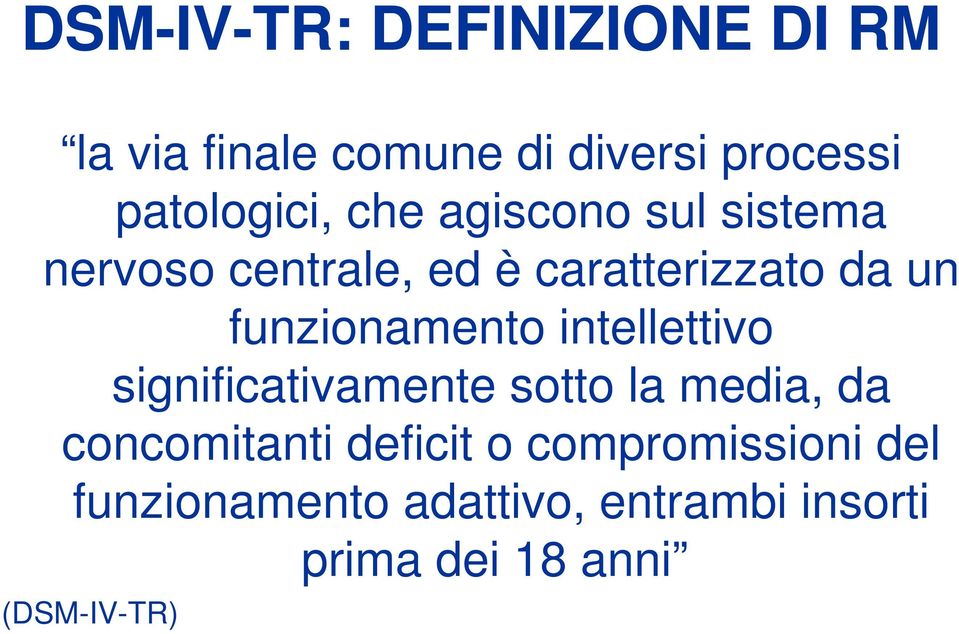 DSM-IV-TR: DEFINIZIONE DI RM

“la via finale comune di diversi processi patologici, che agiscono sul sistema nervoso centrale, ed è caratterizzato da un funzionamento intellettivo significativamente sotto la media, da concomitanti deficit o compromissioni del funzionamento adattivo, entrambi insorti prima dei 18 anni”

(DSM-IV-TR)